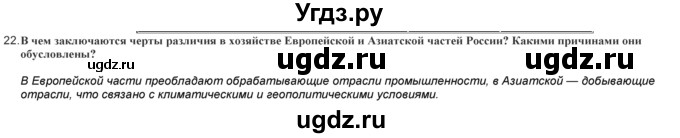 Угдз.ру

22. В чем заключаются черты различия в хозяйстве Европейской и Азиатской частей России? Какими причинами они обусловлены?

ugdz.ru ugdz.ru ugdz.ru

В Европейской части преобладают обрабатывающие отрасли промышленности, в Азиатской — добывающие отрасли, что связано с климатическими и геополитическими условиями.

ugdz.ru